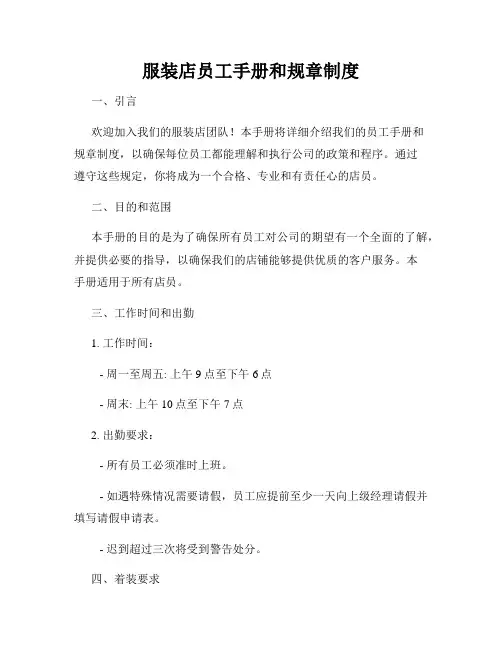 服装店员工手册和规章制度

一、引言

欢迎加入我们的服装店团队！本手册将详细介绍我们的员工手册和规章制度，以确保每位员工都能理解和执行公司的政策和程序。通过遵守这些规定，你将成为一个合格、专业和有责任心的店员。

二、目的和范围

本手册的目的是为了确保所有员工对公司的期望有一个全面的了解，并提供必要的指导，以确保我们的店铺能够提供优质的客户服务。本手册适用于所有店员。

三、工作时间和出勤

1. 工作时间：

- 周一至周五: 上午 9 点至下午 6 点

- 周末: 上午 10 点至下午 7 点

2. 出勤要求：

- 所有员工必须准时上班。

- 如遇特殊情况需要请假，员工应提前至少一天向上级经理请假并填写请假申请表。

- 迟到超过三次将受到警告处分。

四、着装要求